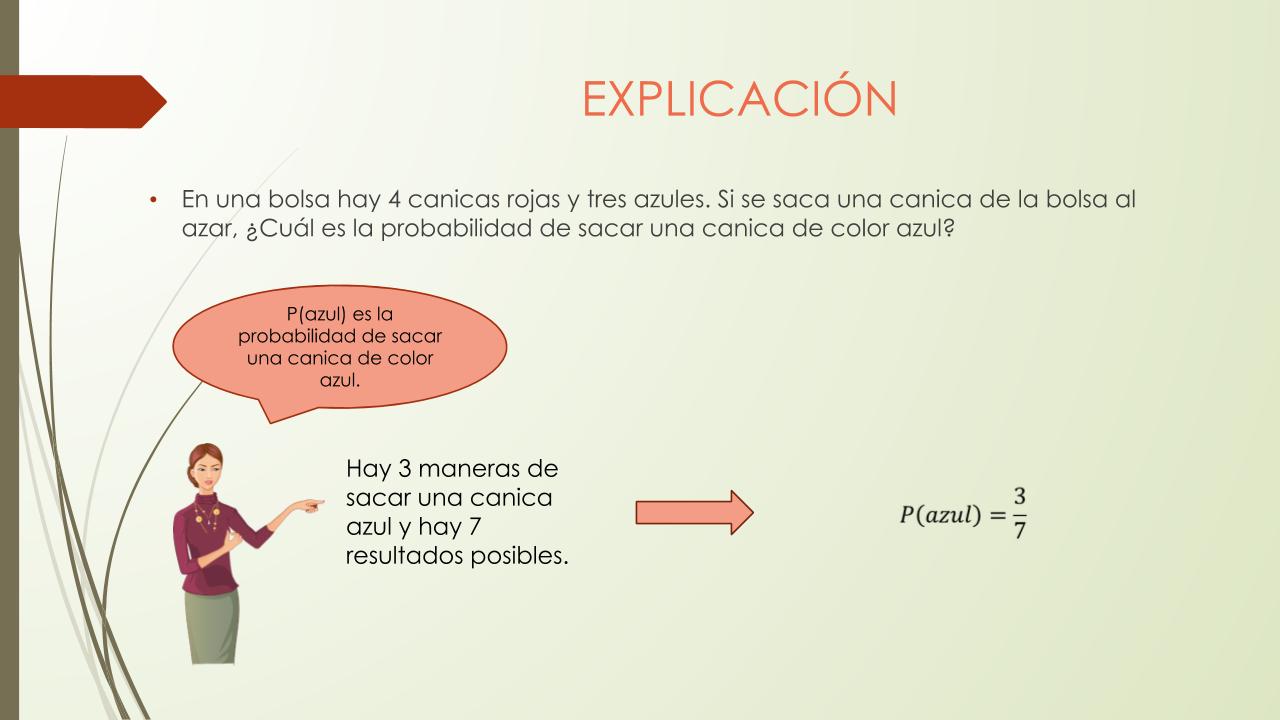 EXPLICACIÓN

• En una bolsa hay 4 canicas rojas y tres azules. Si se saca una canica de la bolsa al azar, ¿Cuál es la probabilidad de sacar una canica de color azul?

P(azul) es la probabilidad de sacar una canica de color azul.

Hay 3 maneras de sacar una canica azul y hay 7 resultados posibles.

$P(azul) = \frac{3}{7}$